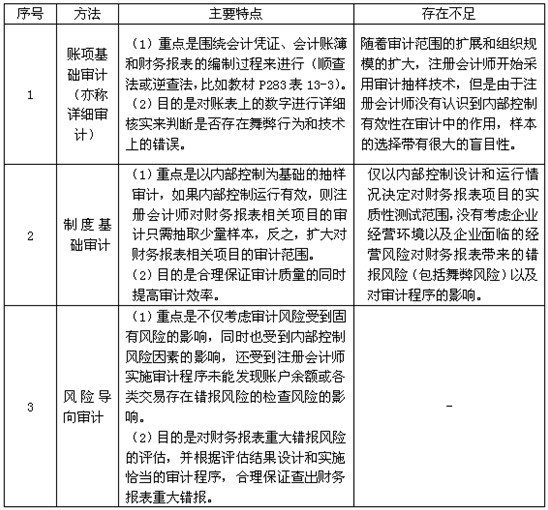 | 序号 | 方法 | 主要特点 | 存在不足 |
|---|---|---|---|
| 1 | 账项基础审计（亦称详细审计） | （1）重点是围绕会计凭证、会计账簿和财务报表的编制过程来进行（顺查法或逆查法，比如教材 P283 表 13-3）。（2）目的是对账表上的数字进行详细核实来判断是否存在舞弊行为和技术上的错误。 | 随着审计范围的扩展和组织规模的扩大，注册会计师开始采用审计抽样技术，但是由于注册会计师没有认识到内部控制有效性在审计中的作用，样本的选择带有很大的盲目性。 |
| 2 | 制度基础审计 | （1）重点是以内部控制为基础的抽样审计，如果内部控制运行有效，则注册会计师对财务报表相关项目的审计只需抽取少量样本，反之，扩大对财务报表相关项目的审计范围。（2）目的是合理保证审计质量的同时提高审计效率。 | 仅以内部控制设计和运行情况决定对财务报表项目的实质性测试范围，没有考虑企业经营环境以及企业面临的经营风险对财务报表带来的错报风险（包括舞弊风险）以及对审计程序的影响。 |
| 3 | 风险导向审计 | （1）重点是不仅考虑审计风险受到固有风险的影响，同时也受到内部控制风险因素的影响，还受到注册会计师实施审计程序未能发现账户余额或各类交易存在错报风险的检查风险的影响。（2）目的是对财务报表重大错报风险的评估，并根据评估结果设计和实施恰当的审计程序，合理保证查出财务报表重大错报。 | - |